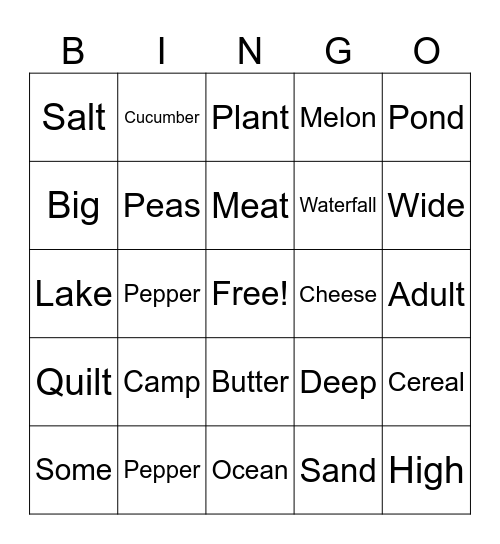 | B | I | N | G | O |
|---|---|---|---|---|
| Salt | Cucumber | Plant | Melon | Pond |
| Big | Peas | Meat | Waterfall | Wide |
| Lake | Pepper | Free! | Cheese | Adult |
| Quilt | Camp | Butter | Deep | Cereal |
| Some | Pepper | Ocean | Sand | High |